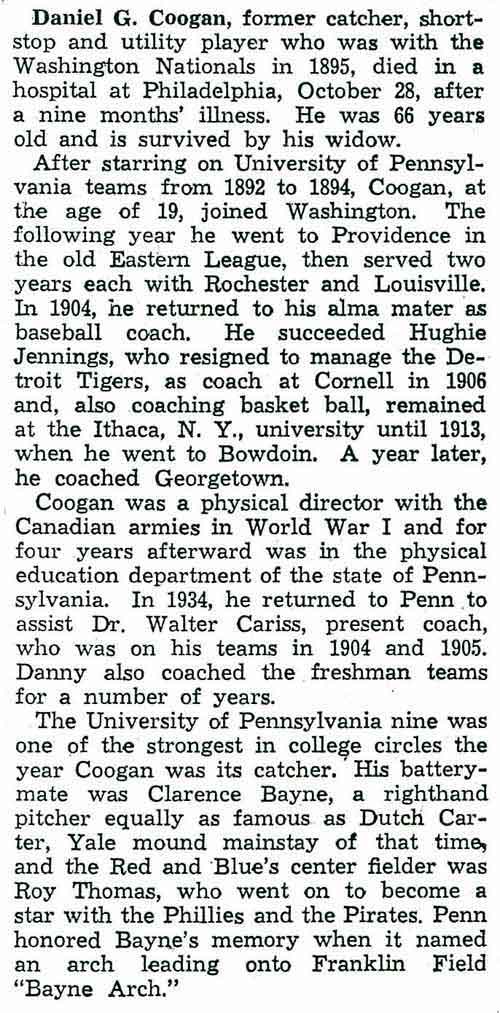 Daniel G. Coogan, former catcher, shortstop and utility player who was with the Washington Nationals in 1895, died in a hospital at Philadelphia, October 28, after a nine months' illness. He was 66 years old and is survived by his widow.

After starring on University of Pennsylvania teams from 1892 to 1894, Coogan, at the age of 19, joined Washington. The following year he went to Providence in the old Eastern League, then served two years each with Rochester and Louisville. In 1904, he returned to his alma mater as baseball coach. He succeeded Hughie Jennings, who resigned to manage the Detroit Tigers, as coach at Cornell in 1906 and, also coaching basket ball, remained at the Ithaca, N. Y., university until 1913, when he went to Bowdoin. A year later, he coached Georgetown.

Coogan was a physical director with the Canadian armies in World War I and for four years afterward was in the physical education department of the state of Pennsylvania. In 1934, he returned to Penn to assist Dr. Walter Cariss, present coach, who was on his teams in 1904 and 1905. Danny also coached the freshman teams for a number of years.

The University of Pennsylvania nine was one of the strongest in college circles the year Coogan was its catcher. His batterymate was Clarence Bayne, a righthand pitcher equally as famous as Dutch Carter, Yale mound mainstay of that time, and the Red and Blue's center fielder was Roy Thomas, who went on to become a star with the Phillies and the Pirates. Penn honored Bayne's memory when it named an arch leading onto Franklin Field "Bayne Arch."